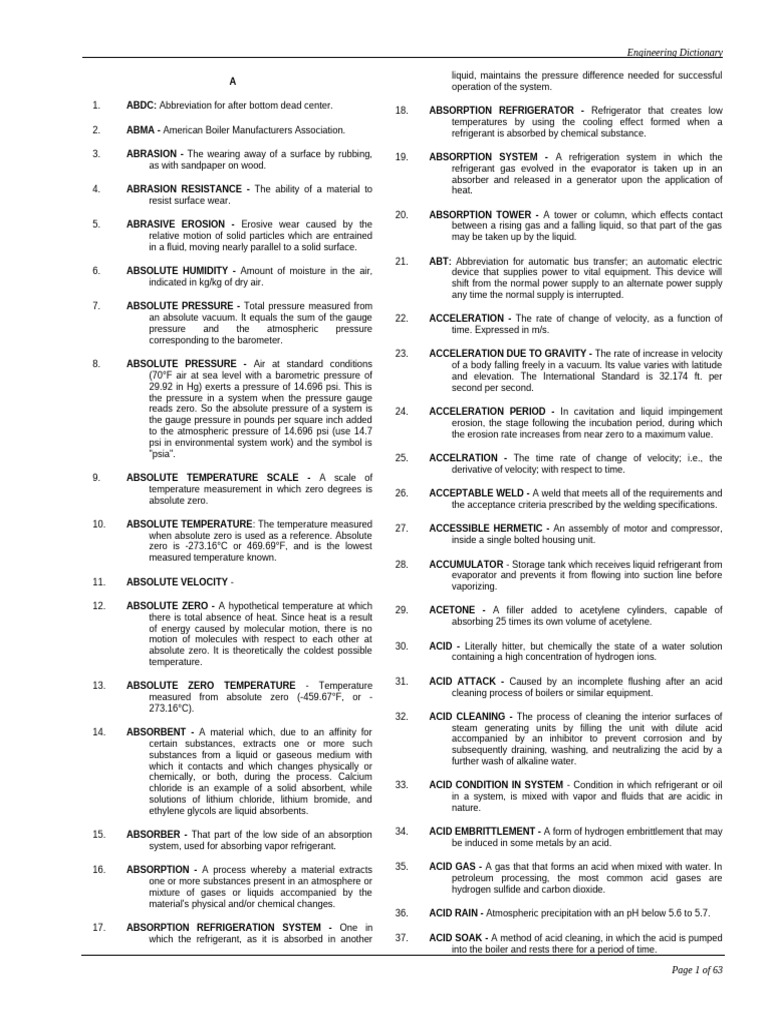 Engineering Dictionary

A

1. ABDC: Abbreviation for after bottom dead center.

2. ABMA - American Boiler Manufacturers Association.

3. ABRASION - The wearing away of a surface by rubbing, as with sandpaper on wood.

4. ABRASION RESISTANCE - The ability of a material to resist surface wear.

5. ABRASIVE EROSION - Erosive wear caused by the relative motion of solid particles which are entrained in a fluid, moving nearly parallel to a solid surface.

6. ABSOLUTE HUMIDITY - Amount of moisture in the air, indicated in kg/kg of dry air.

7. ABSOLUTE PRESSURE - Total pressure measured from an absolute vacuum. It equals the sum of the gauge pressure and the atmospheric pressure corresponding to the barometer.

8. ABSOLUTE PRESSURE - Air at standard conditions (70°F air at sea level with a barometric pressure of 29.92 in Hg) exerts a pressure of 14.696 psi. This is the pressure in a system when the pressure gauge reads zero. So the absolute pressure of a system is the gauge pressure in pounds per square inch added to the atmospheric pressure of 14.696 psi (use 14.7 psi in environmental system work) and the symbol is "psia".

9. ABSOLUTE TEMPERATURE SCALE - A scale of temperature measurement in which zero degrees is absolute zero.

10. ABSOLUTE TEMPERATURE: The temperature measured when absolute zero is used as a reference. Absolute zero is -273.16°C or 469.69°F, and is the lowest measured temperature known.

11. ABSOLUTE VELOCITY -

12. ABSOLUTE ZERO - A hypothetical temperature at which there is total absence of heat. Since heat is a result of energy caused by molecular motion, there is no motion of molecules with respect to each other at absolute zero. It is theoretically the coldest possible temperature.

13. ABSOLUTE ZERO TEMPERATURE - Temperature measured from absolute zero (-459.67°F, or -273.16°C).

14. ABSORBENT - A material which, due to an affinity for certain substances, extracts one or more such substances from a liquid or gaseous medium with which it contacts and which changes physically or chemically, or both, during the process. Calcium chloride is an example of a solid absorbent, while solutions of lithium chloride, lithium bromide, and ethylene glycols are liquid absorbents.

15. ABSORBER - That part of the low side of an absorption system, used for absorbing vapor refrigerant.

16. ABSORPTION - A process whereby a material extracts one or more substances present in an atmosphere or mixture of gases or liquids accompanied by the material's physical and/or chemical changes.

17. ABSORPTION REFRIGERATION SYSTEM - One in which the refrigerant, as it is absorbed in another liquid, maintains the pressure difference needed for successful operation of the system.

18. ABSORPTION REFRIGERATOR - Refrigerator that creates low temperatures by using the cooling effect formed when a refrigerant is absorbed by chemical substance.

19. ABSORPTION SYSTEM - A refrigeration system in which the refrigerant gas evolved in the evaporator is taken up in an absorber and released in a generator upon the application of heat.

20. ABSORPTION TOWER - A tower or column, which effects contact between a rising gas and a falling liquid, so that part of the gas may be taken up by the liquid.

21. ABT: Abbreviation for automatic bus transfer; an automatic electric device that supplies power to vital equipment. This device will shift from the normal power supply to an alternate power supply any time the normal supply is interrupted.

22. ACCELERATION - The rate of change of velocity, as a function of time. Expressed in m/s.

23. ACCELERATION DUE TO GRAVITY - The rate of increase in velocity of a body falling freely in a vacuum. Its value varies with latitude and elevation. The International Standard is 32.174 ft. per second per second.

24. ACCELERATION PERIOD - In cavitation and liquid impingement erosion, the stage following the incubation period, during which the erosion rate increases from near zero to a maximum value.

25. ACCELRATION - The time rate of change of velocity; i.e., the derivative of velocity; with respect to time.

26. ACCEPTABLE WELD - A weld that meets all of the requirements and the acceptance criteria prescribed by the welding specifications.

27. ACCESSIBLE HERMETIC - An assembly of motor and compressor, inside a single bolted housing unit.

28. ACCUMULATOR - Storage tank which receives liquid refrigerant from evaporator and prevents it from flowing into suction line before vaporizing.

29. ACETONE - A filler added to acetylene cylinders, capable of absorbing 25 times its own volume of acetylene.

30. ACID - Literally hitter, but chemically the state of a water solution containing a high concentration of hydrogen ions.

31. ACID ATTACK - Caused by an incomplete flushing after an acid cleaning process of boilers or similar equipment.

32. ACID CLEANING - The process of cleaning the interior surfaces of steam generating units by filling the unit with dilute acid accompanied by an inhibitor to prevent corrosion and by subsequently draining, washing, and neutralizing the acid by a further wash of alkaline water.

33. ACID CONDITION IN SYSTEM - Condition in which refrigerant or oil in a system, is mixed with vapor and fluids that are acidic in nature.

34. ACID EMBRITTLEMENT - A form of hydrogen embrittlement that may be induced in some metals by an acid.

35. ACID GAS - A gas that that forms an acid when mixed with water. In petroleum processing, the most common acid gases are hydrogen sulfide and carbon dioxide.

36. ACID RAIN - Atmospheric precipitation with an pH below 5.6 to 5.7.

37. ACID SOAK - A method of acid cleaning, in which the acid is pumped into the boiler and rests there for a period of time.

Page 1 of 63